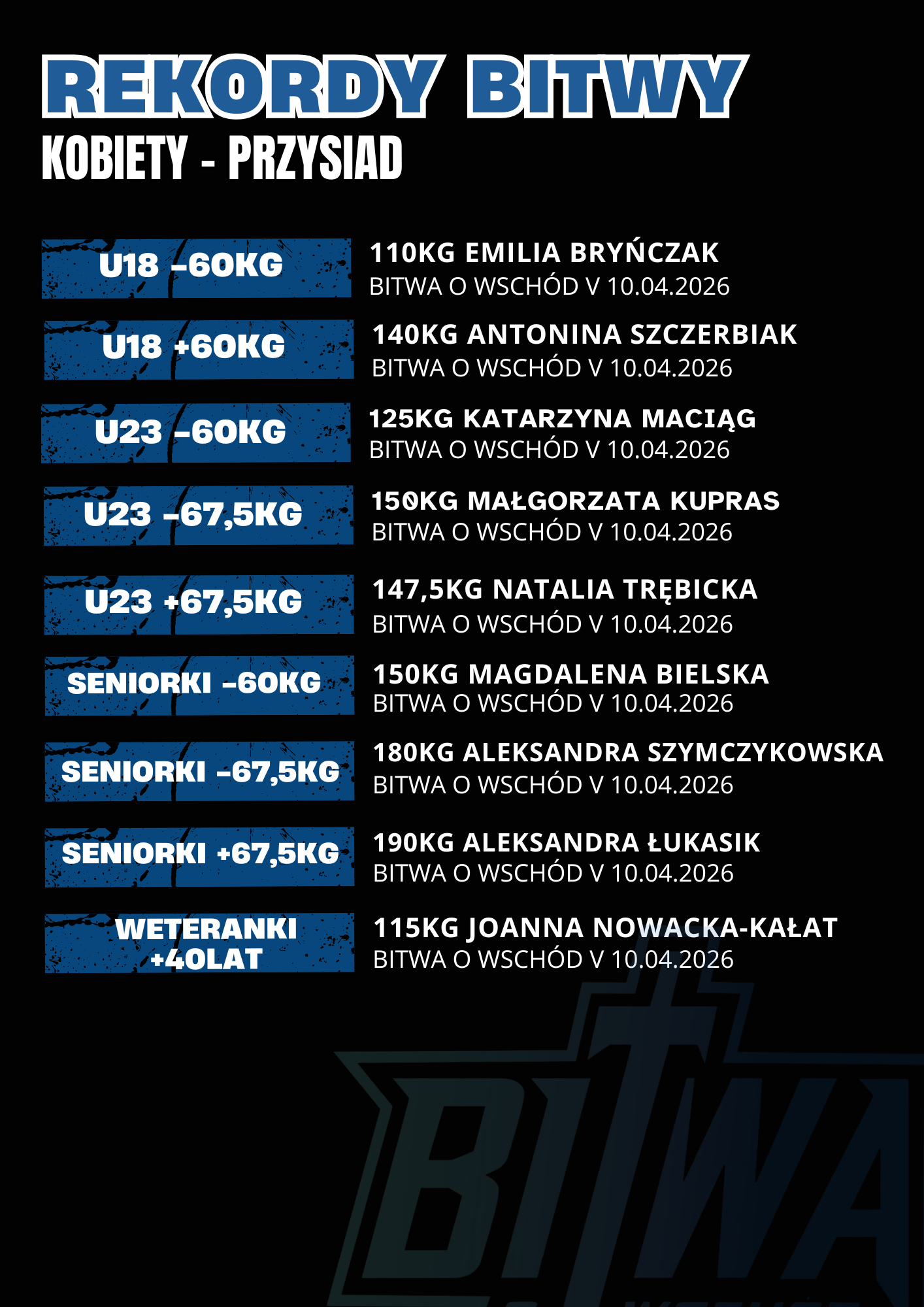 REKORDY BITWY
KOBIETY - PRZYSIAD

U18 -60KG
110KG EMILIA BRYŃCZAK
BITWA O WSCHÓD V 10.04.2026

U18 +60KG
140KG ANTONINA SZCZERBIAK
BITWA O WSCHÓD V 10.04.2026

U23 -60KG
125KG KATARZYNA MACIĄG
BITWA O WSCHÓD V 10.04.2026

U23 -67,5KG
150KG MAŁGORZATA KUPRAS
BITWA O WSCHÓD V 10.04.2026

U23 +67,5KG
147,5KG NATALIA TRĘBICKA
BITWA O WSCHÓD V 10.04.2026

SENIORKI -60KG
150KG MAGDALENA BIELSKA
BITWA O WSCHÓD V 10.04.2026

SENIORKI -67,5KG
180KG ALEKSANDRA SZYMCZYKOWSKA
BITWA O WSCHÓD V 10.04.2026

SENIORKI +67,5KG
190KG ALEKSANDRA ŁUKASIK
BITWA O WSCHÓD V 10.04.2026

WETERANKI +40LAT
115KG JOANNA NOWACKA-KAŁAT
BITWA O WSCHÓD V 10.04.2026

BITWA